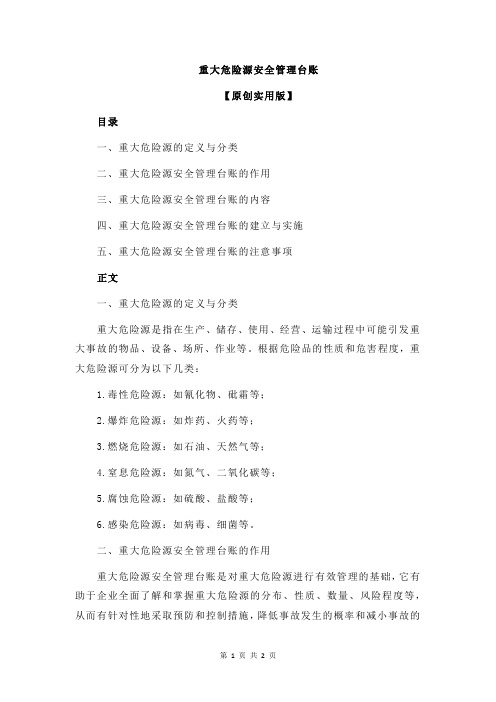 重大危险源安全管理台账

【原创实用版】

目录

一、重大危险源的定义与分类

二、重大危险源安全管理台账的作用

三、重大危险源安全管理台账的内容

四、重大危险源安全管理台账的建立与实施

五、重大危险源安全管理台账的注意事项

正文

一、重大危险源的定义与分类

重大危险源是指在生产、储存、使用、经营、运输过程中可能引发重大事故的物品、设备、场所、作业等。根据危险品的性质和危害程度，重大危险源可分为以下几类：

1.毒性危险源：如氰化物、砒霜等；

2.爆炸危险源：如炸药、火药等；

3.燃烧危险源：如石油、天然气等；

4.窒息危险源：如氮气、二氧化碳等；

5.腐蚀危险源：如硫酸、盐酸等；

6.感染危险源：如病毒、细菌等。

二、重大危险源安全管理台账的作用

重大危险源安全管理台账是对重大危险源进行有效管理的基础，它有助于企业全面了解和掌握重大危险源的分布、性质、数量、风险程度等，从而有针对性地采取预防和控制措施，降低事故发生的概率和减小事故的

第 1 页 共 2 页